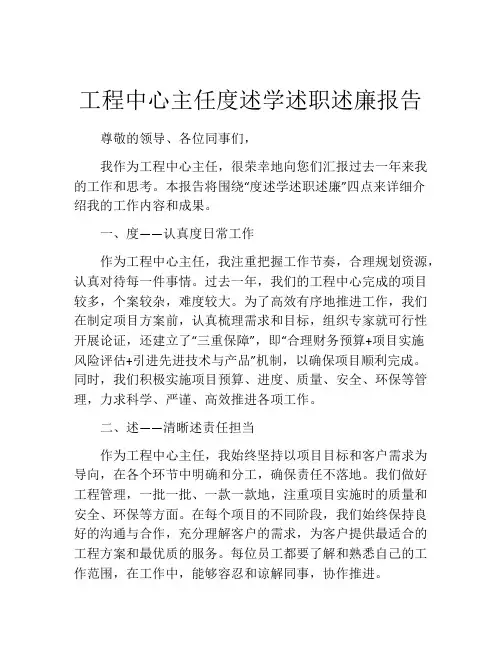 工程中心主任度述学述职述廉报告

尊敬的领导、各位同事们，

我作为工程中心主任，很荣幸地向您们汇报过去一年来我的工作和思考。本报告将围绕“度述学述职述廉”四点来详细介绍我的工作内容和成果。

一、度——认真度日常工作

作为工程中心主任，我注重把握工作节奏，合理规划资源，认真对待每一件事情。过去一年，我们的工程中心完成的项目较多，个案较杂，难度较大。为了高效有序地推进工作，我们在制定项目方案前，认真梳理需求和目标，组织专家就可行性开展论证，还建立了“三重保障”，即“合理财务预算+项目实施风险评估+引进先进技术与产品”机制，以确保项目顺利完成。同时，我们积极实施项目预算、进度、质量、安全、环保等管理，力求科学、严谨、高效推进各项工作。

二、述——清晰述责任担当

作为工程中心主任，我始终坚持以项目目标和客户需求为导向，在各个环节中明确和分工，确保责任不落地。我们做好工程管理，一批一批、一款一款地，注重项目实施时的质量和安全、环保等方面。在每个项目的不同阶段，我们始终保持良好的沟通与合作，充分理解客户的需求，为客户提供最适合的工程方案和最优质的服务。每位员工都要了解和熟悉自己的工作范围，在工作中，能够容忍和谅解同事，协作推进。